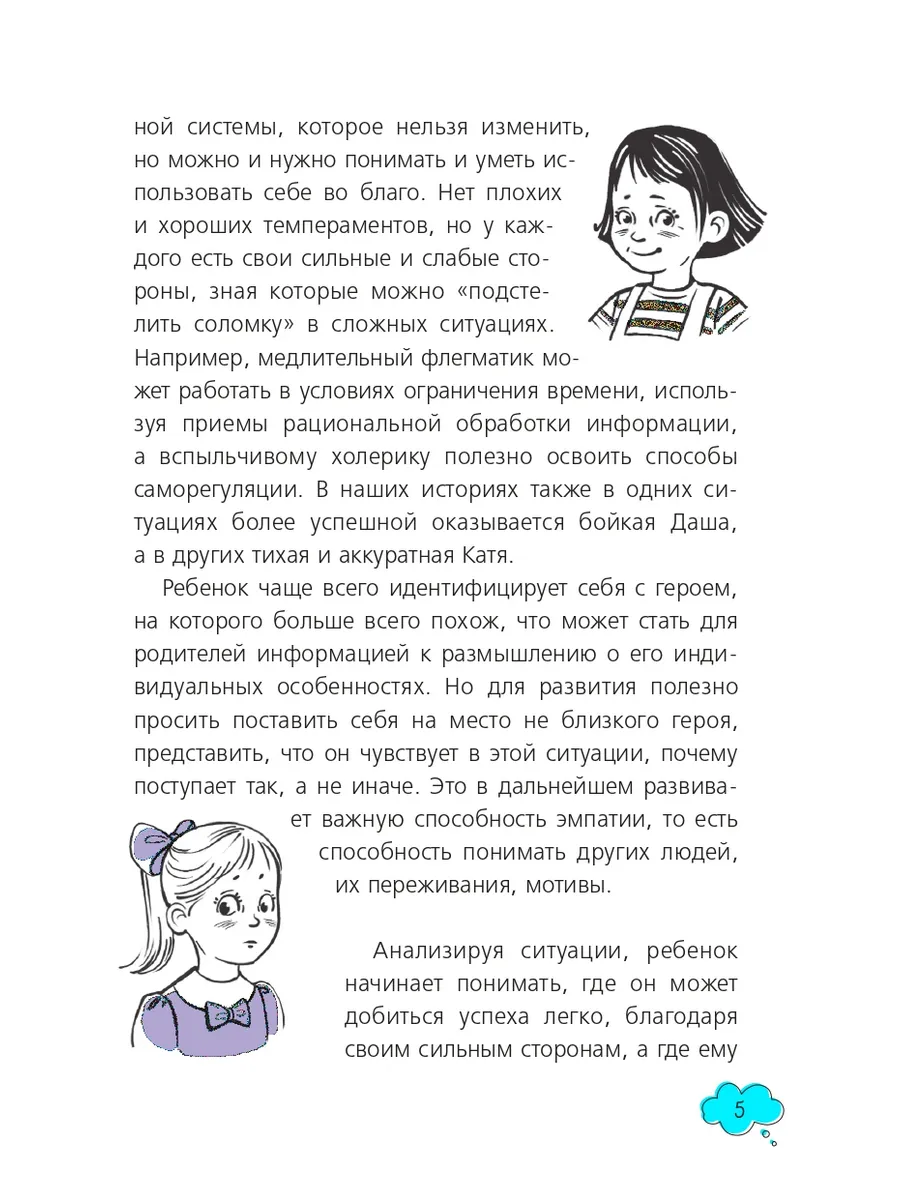 ной системы, которое нельзя изменить, но можно и нужно понимать и уметь использовать себе во благо. Нет плохих и хороших темпераментов, но у каждого есть свои сильные и слабые стороны, зная которые можно «подстелить соломку» в сложных ситуациях. Например, медлительный флегматик может работать в условиях ограничения времени, используя приемы рациональной обработки информации, а вспыльчивому холерику полезно освоить способы саморегуляции. В наших историях также в одних ситуациях более успешной оказывается бойкая Даша, а в других тихая и аккуратная Катя.

Ребенок чаще всего идентифицирует себя с героем, на которого больше всего похож, что может стать для родителей информацией к размышлению о его индивидуальных особенностях. Но для развития полезно просить поставить себя на место не близкого героя, представить, что он чувствует в этой ситуации, почему поступает так, а не иначе. Это в дальнейшем развивает важную способность эмпатии, то есть способность понимать других людей, их переживания, мотивы.

Анализируя ситуации, ребенок начинает понимать, где он может добиться успеха легко, благодаря своим сильным сторонам, а где ему

5